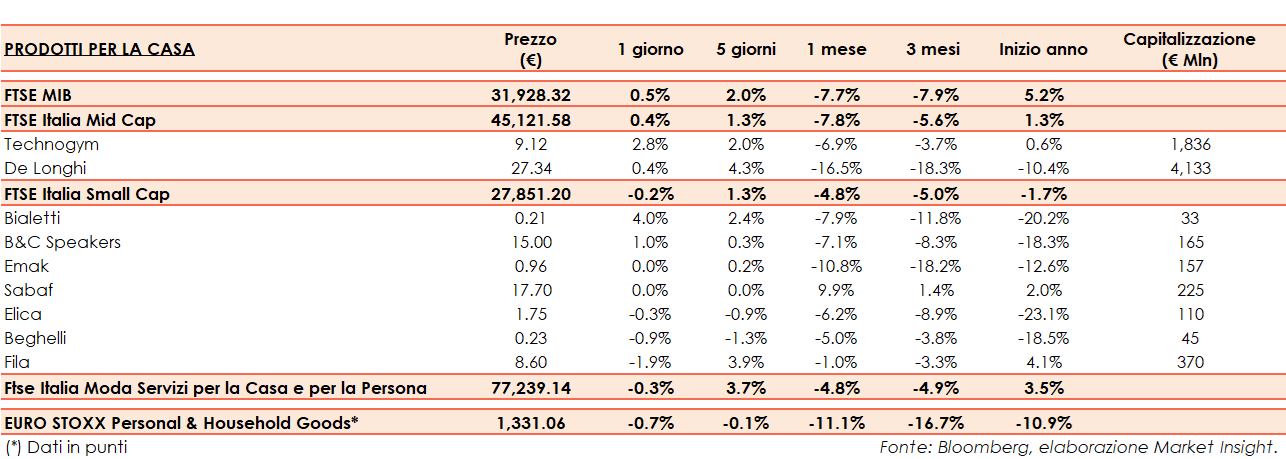 | PRODOTTI PER LA CASA | Prezzo (€) | 1 giorno | 5 giorni | 1 mese | 3 mesi | Inizio anno | Capitalizzazione (€ Mln) |
|---|---|---|---|---|---|---|---|
| FTSE MIB | 31,928.32 | 0.5% | 2.0% | -7.7% | -7.9% | 5.2% | |
| FTSE Italia Mid Cap | 45,121.58 | 0.4% | 1.3% | -7.8% | -5.6% | 1.3% | |
| Technogym | 9.12 | 2.8% | 2.0% | -6.9% | -3.7% | 0.6% | 1,836 |
| De Longhi | 27.34 | 0.4% | 4.3% | -16.5% | -18.3% | -10.4% | 4,133 |
| FTSE Italia Small Cap | 27,851.20 | -0.2% | 1.3% | -4.8% | -5.0% | -1.7% | |
| Bialetti | 0.21 | 4.0% | 2.4% | -7.9% | -11.8% | -20.2% | 33 |
| B&C Speakers | 15.00 | 1.0% | 0.3% | -7.1% | -8.3% | -18.3% | 165 |
| Emak | 0.96 | 0.0% | 0.2% | -10.8% | -18.2% | -12.6% | 157 |
| Sabaf | 17.70 | 0.0% | 0.0% | 9.9% | 1.4% | 2.0% | 225 |
| Elica | 1.75 | -0.3% | -0.9% | -6.2% | -8.9% | -23.1% | 110 |
| Beghelli | 0.23 | -0.9% | -1.3% | -5.0% | -3.8% | -18.5% | 45 |
| Fila | 8.60 | -1.9% | 3.9% | -1.0% | -3.3% | 4.1% | 370 |
| Ftse Italia Moda Servizi per la Casa e per la Persona | 77,239.14 | -0.3% | 3.7% | -4.8% | -4.9% | 3.5% | |
| EURO STOXX Personal & Household Goods* | 1,331.06 | -0.7% | -0.1% | -11.1% | -16.7% | -10.9% | |

(*) Dati in punti

Fonte: Bloomberg, elaborazione Market Insight.